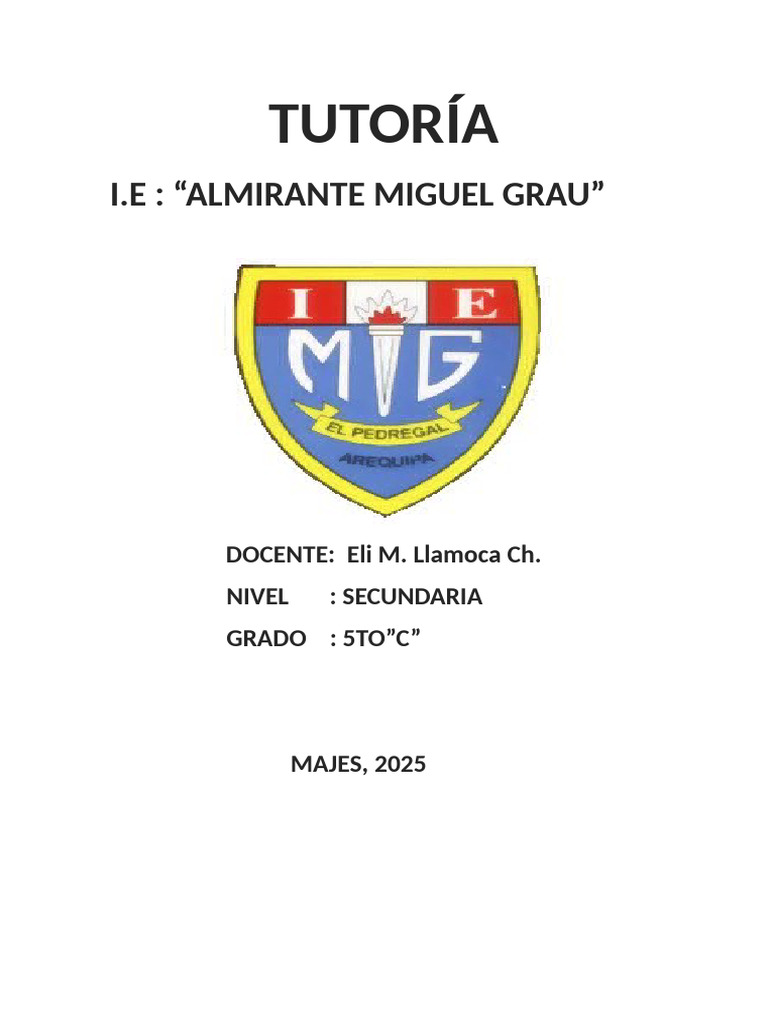 TUTORÍA

I.E : “ALMIRANTE MIGUEL GRAU”

I E
MG
EL PEDREGAL
AREQUIPA

DOCENTE: Eli M. Llamoca Ch.

NIVEL : SECUNDARIA

GRADO : 5TO”C”

MAJES, 2025